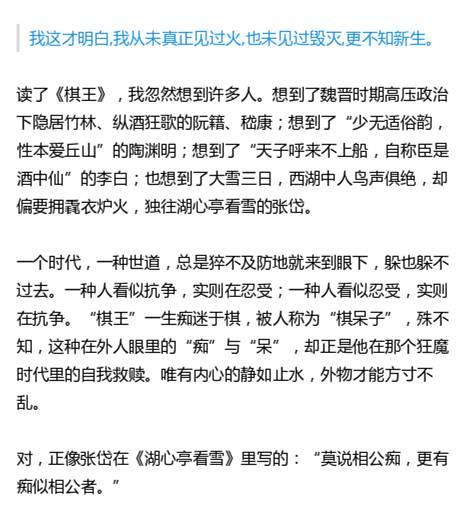 我这才明白,我从未真正见过火,也未见过毁灭,更不知新生。

读了《棋王》，我忽然想到许多人。想到了魏晋时期高压政治下隐居竹林、纵酒狂歌的阮籍、嵇康；想到了“少无适俗韵，性本爱丘山”的陶渊明；想到了“天子呼来不上船，自称臣是酒中仙”的李白；也想到了大雪三日，西湖中人鸟声俱绝，却偏要拥毳衣炉火，独往湖心亭看雪的张岱。

一个时代，一种世道，总是猝不及防地就来到眼下，躲也躲不过去。一种人看似抗争，实则在忍受；一种人看似忍受，实则在抗争。“棋王”一生痴迷于棋，被人称为“棋呆子”，殊不知，这种在外人眼里的“痴”与“呆”，却正是他在那个狂魔时代里的自我救赎。唯有内心的静如止水，外物才能方寸不乱。

对，正像张岱在《湖心亭看雪》里写的：“莫说相公痴，更有痴似相公者。”